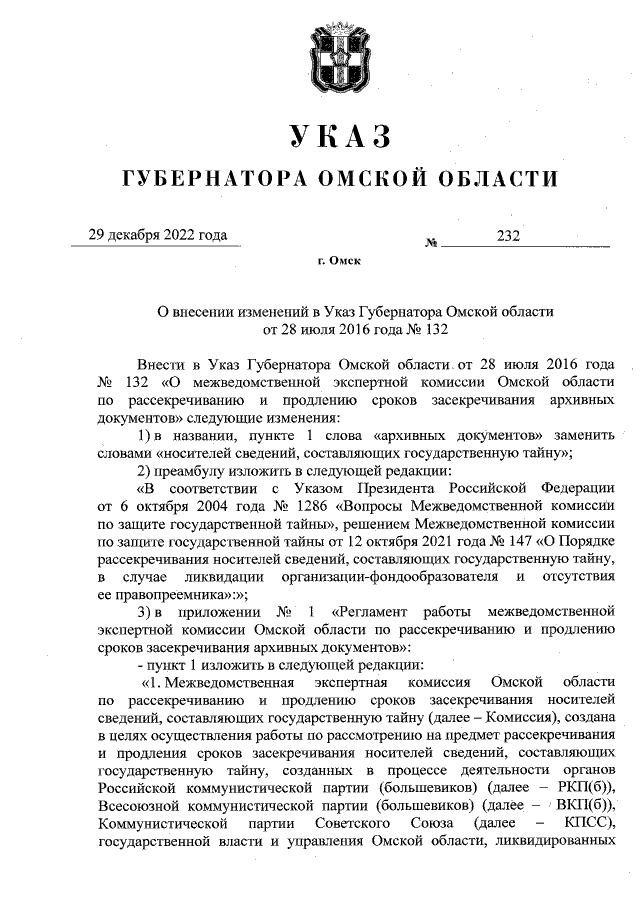 УКАЗ

ГУБЕРНАТОРА ОМСКОЙ ОБЛАСТИ

29 декабря 2022 года № 232

г. Омск

О внесении изменений в Указ Губернатора Омской области от 28 июля 2016 года № 132

Внести в Указ Губернатора Омской области от 28 июля 2016 года № 132 «О межведомственной экспертной комиссии Омской области по рассекречиванию и продлению сроков засекречивания архивных документов» следующие изменения:

1) в названии, пункте 1 слова «архивных документов» заменить словами «носителей сведений, составляющих государственную тайну»;

2) преамбулу изложить в следующей редакции:

«В соответствии с Указом Президента Российской Федерации от 6 октября 2004 года № 1286 «Вопросы Межведомственной комиссии по защите государственной тайны», решением Межведомственной комиссии по защите государственной тайны от 12 октября 2021 года № 147 «О Порядке рассекречивания носителей сведений, составляющих государственную тайну, в случае ликвидации организации-фондообразователя и отсутствия ее правопреемника»:»;

3) в приложении № 1 «Регламент работы межведомственной экспертной комиссии Омской области по рассекречиванию и продлению сроков засекречивания архивных документов»:

- пункт 1 изложить в следующей редакции:

«1. Межведомственная экспертная комиссия Омской области по рассекречиванию и продлению сроков засекречивания носителей сведений, составляющих государственную тайну (далее – Комиссия), создана в целях осуществления работы по рассмотрению на предмет рассекречивания и продления сроков засекречивания носителей сведений, составляющих государственную тайну, созданных в процессе деятельности органов Российской коммунистической партии (большевиков) (далее – РКП(б)), Всесоюзной коммунистической партии (большевиков) (далее – ВКП(б)), Коммунистической партии Советского Союза (далее – КПСС), государственной власти и управления Омской области, ликвидированных